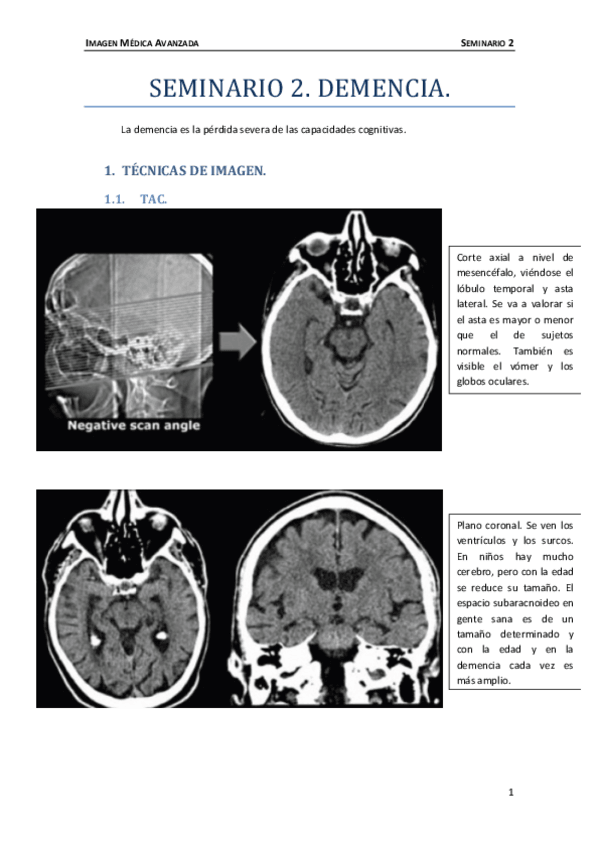 IMAGEN MÉDICA AVANZADA

SEMINARIO 2

SEMINARIO 2. DEMENCIA.

La demencia es la pérdida severa de las capacidades cognitivas.

1. TÉCNICAS DE IMAGEN.

1.1. TAC.

Negative scan angle

Corte axial a nivel de mesencéfalo, viéndose el lóbulo temporal y asta lateral. Se va a valorar si el asta es mayor o menor que el de sujetos normales. También es visible el vómer y los globos oculares.

Plano coronal. Se ven los ventrículos y los surcos. En niños hay mucho cerebro, pero con la edad se reduce su tamaño. El espacio subaracnoideo en gente sana es de un tamaño determinado y con la edad y en la demencia cada vez es más amplio.

1